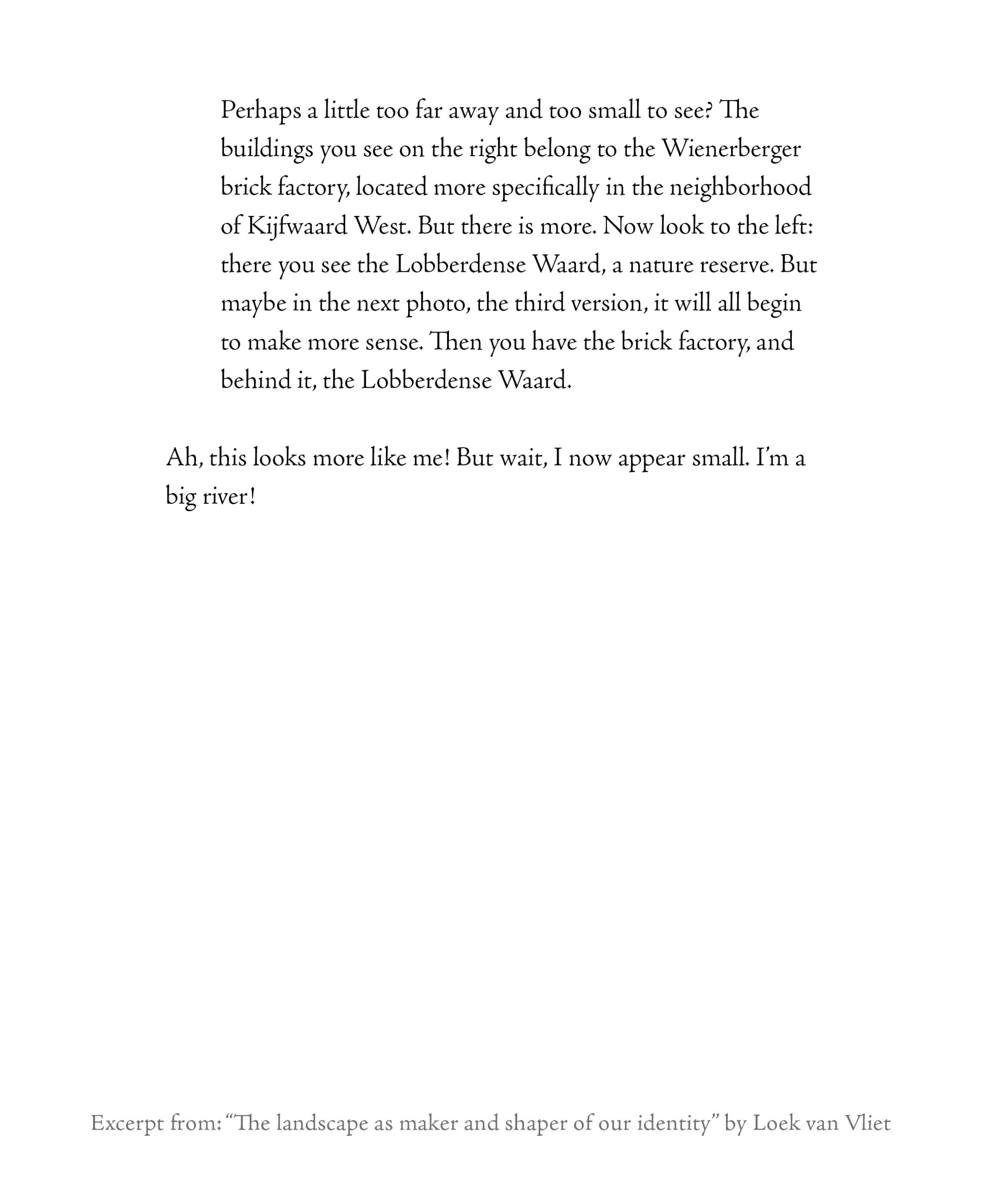 Perhaps a little too far away and too small to see? The buildings you see on the right belong to the Wienerberger brick factory, located more specifically in the neighborhood of Kijfwaard West. But there is more. Now look to the left: there you see the Lobberdense Waard, a nature reserve. But maybe in the next photo, the third version, it will all begin to make more sense. Then you have the brick factory, and behind it, the Lobberdense Waard.

Ah, this looks more like me! But wait, I now appear small. I'm a big river!

Excerpt from: "The landscape as maker and shaper of our identity" by Loek van Vliet